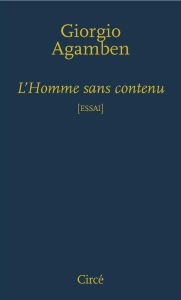 Giorgio
Agamben

L'Homme sans contenu

[ESSAI]

Circé